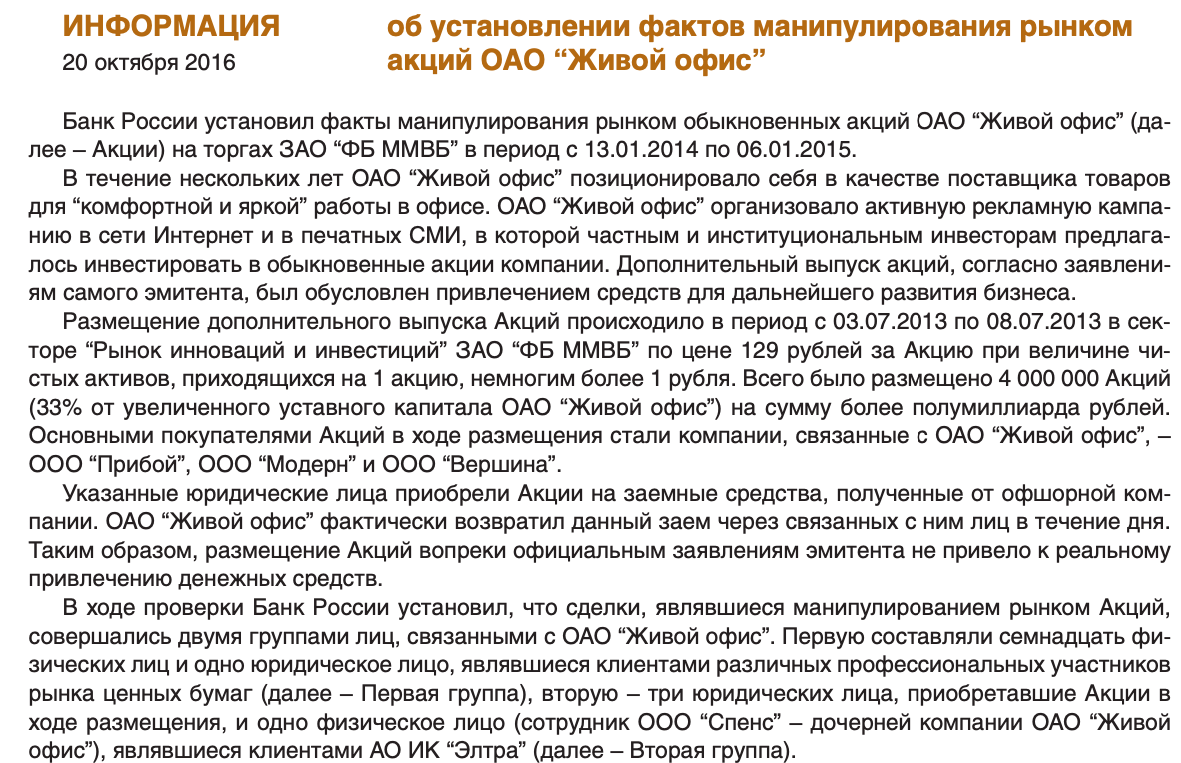 ИНФОРМАЦИЯ
20 октября 2016

об установлении фактов манипулирования рынком акций ОАО “Живой офис”

Банк России установил факты манипулирования рынком обыкновенных акций ОАО “Живой офис” (далее – Акции) на торгах ЗАО “ФБ ММВБ” в период с 13.01.2014 по 06.01.2015.

В течение нескольких лет ОАО “Живой офис” позиционировало себя в качестве поставщика товаров для “комфортной и яркой” работы в офисе. ОАО “Живой офис” организовало активную рекламную кампанию в сети Интернет и в печатных СМИ, в которой частным и институциональным инвесторам предлагалось инвестировать в обыкновенные акции компании. Дополнительный выпуск акций, согласно заявлениям самого эмитента, был обусловлен привлечением средств для дальнейшего развития бизнеса.

Размещение дополнительного выпуска Акций происходило в период с 03.07.2013 по 08.07.2013 в секторе “Рынок инноваций и инвестиций” ЗАО “ФБ ММВБ” по цене 129 рублей за Акцию при величине чистых активов, приходящихся на 1 акцию, немногим более 1 рубля. Всего было размещено 4 000 000 Акций (33% от увеличенного уставного капитала ОАО “Живой офис”) на сумму более полумиллиарда рублей. Основными покупателями Акций в ходе размещения стали компании, связанные с ОАО “Живой офис”, – ООО “Прибой”, ООО “Модерн” и ООО “Вершина”.

Указанные юридические лица приобрели Акции на заемные средства, полученные от офшорной компании. ОАО “Живой офис” фактически возвратил данный заем через связанных с ним лиц в течение дня. Таким образом, размещение Акций вопреки официальным заявлениям эмитента не привело к реальному привлечению денежных средств.

В ходе проверки Банк России установил, что сделки, являвшиеся манипулированием рынком Акций, совершались двумя группами лиц, связанными с ОАО “Живой офис”. Первую составляли семнадцать физических лиц и одно юридическое лицо, являвшиеся клиентами различных профессиональных участников рынка ценных бумаг (далее – Первая группа), вторую – три юридических лица, приобретавшие Акции в ходе размещения, и одно физическое лицо (сотрудник ООО “Спенс” – дочерней компании ОАО “Живой офис”), являвшиеся клиентами АО ИК “Элтра” (далее – Вторая группа).